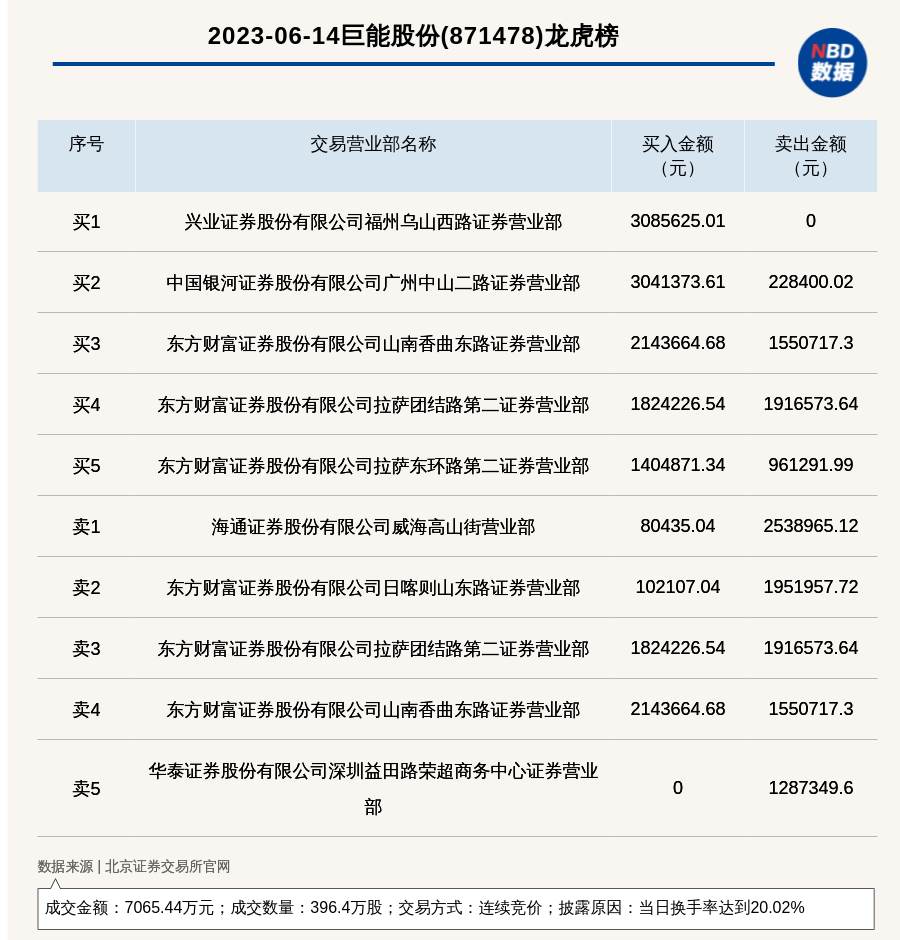 2023-06-14巨能股份(871478)龙虎榜

NBD
数据

| 序号 | 交易营业部名称 | 买入金额（元） | 卖出金额（元） |
|---|---|---|---|
| 买1 | 兴业证券股份有限公司福州乌山西路证券营业部 | 3085625.01 | 0 |
| 买2 | 中国银河证券股份有限公司广州中山二路证券营业部 | 3041373.61 | 228400.02 |
| 买3 | 东方财富证券股份有限公司山南香曲东路证券营业部 | 2143664.68 | 1550717.3 |
| 买4 | 东方财富证券股份有限公司拉萨团结路第二证券营业部 | 1824226.54 | 1916573.64 |
| 买5 | 东方财富证券股份有限公司拉萨东环路第二证券营业部 | 1404871.34 | 961291.99 |
| 卖1 | 海通证券股份有限公司威海高山街营业部 | 80435.04 | 2538965.12 |
| 卖2 | 东方财富证券股份有限公司日喀则山东路证券营业部 | 102107.04 | 1951957.72 |
| 卖3 | 东方财富证券股份有限公司拉萨团结路第二证券营业部 | 1824226.54 | 1916573.64 |
| 卖4 | 东方财富证券股份有限公司山南香曲东路证券营业部 | 2143664.68 | 1550717.3 |
| 卖5 | 华泰证券股份有限公司深圳益田路荣超商务中心证券营业部 | 0 | 1287349.6 |

数据来源 | 北京证券交易所官网

成交金额：7065.44万元；成交数量：396.4万股；交易方式：连续竞价；披露原因：当日换手率达到20.02%